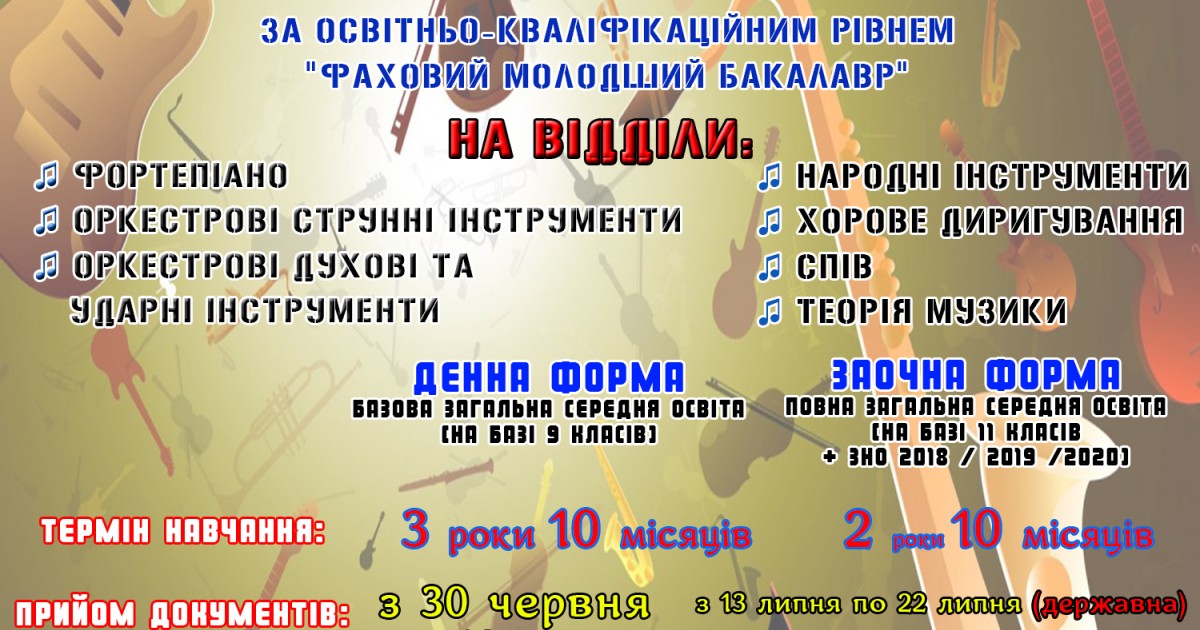 ЗА ОСВІТНЬО-КВАЛІФІКАЦІЙНИМ РІВНЕМ
"ФАХОВИЙ МОЛОДШИЙ БАКАЛАВР"

НА ВІДДІЛИ:

♫ ФОРТЕПІАНО
♫ ОРКЕСТРОВІ СТРУННІ ІНСТРУМЕНТИ
♫ ОРКЕСТРОВІ ДУХОВІ ТА УДАРНІ ІНСТРУМЕНТИ

♫ НАРОДНІ ІНСТРУМЕНТИ
♫ ХОРОВЕ ДИРИГУВАННЯ
♫ СПІВ
♫ ТЕОРІЯ МУЗИКИ

ДЕННА ФОРМА
БАЗОВА ЗАГАЛЬНА СЕРЕДНЯ ОСВІТА
(НА БАЗІ 9 КЛАСІВ)

ЗАОЧНА ФОРМА
ПОВНА ЗАГАЛЬНА СЕРЕДНЯ ОСВІТА
(НА БАЗІ 11 КЛАСІВ
+ ЗНО 2018 / 2019 /2020)

ТЕРМІН НАВЧАННЯ: 3 роки 10 місяців 2 роки 10 місяців

ПРИЙОМ ДОКУМЕНТІВ: з 30 червня з 13 липня по 22 липня (державна)